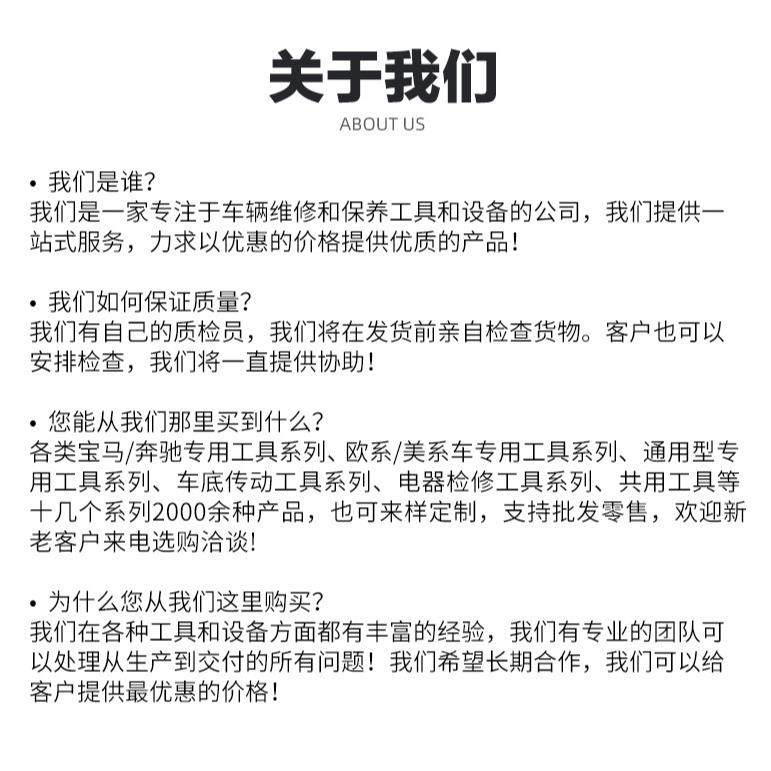 关于我们

ABOUT US

• 我们是谁?
我们是一家专注于车辆维修和保养工具和设备的公司，我们提供一站式服务，力求以优惠的价格提供优质的产品!

• 我们如何保证质量?
我们有自己的质检员，我们将在发货前亲自检查货物。客户也可以安排检查，我们将一直提供协助!

• 您能从我们那里买到什么?
各类宝马/奔驰专用工具系列、欧系/美系车专用工具系列、通用型专用工具系列、车底传动工具系列、电器检修工具系列、共用工具等十几个系列2000余种产品，也可来样定制，支持批发零售，欢迎新老客户来电选购洽谈!

• 为什么您从我们这里购买?
我们在各种工具和设备方面都有丰富的经验，我们有专业的团队可以处理从生产到交付的所有问题!我们希望长期合作，我们可以给客户提供最优惠的价格!